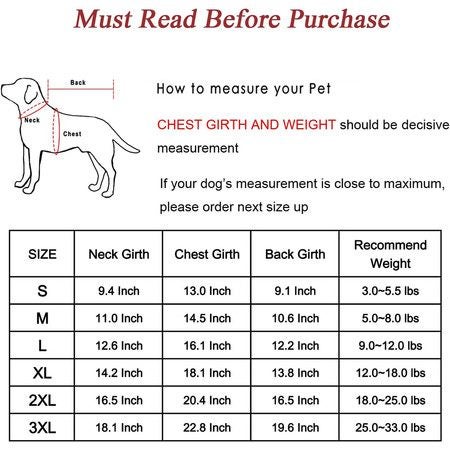 Must Read Before Purchase

Back

Neck

Chest

How to measure your Pet

CHEST GIRTH AND WEIGHT should be decisive measurement

If your dog's measurement is close to maximum, please order next size up

| SIZE | Neck Girth | Chest Girth | Back Girth | Recommend Weight |
|---|---|---|---|---|
| S | 9.4 Inch | 13.0 Inch | 9.1 Inch | 3.0~5.5 lbs |
| M | 11.0 Inch | 14.5 Inch | 10.6 Inch | 5.0~8.0 lbs |
| L | 12.6 Inch | 16.1 Inch | 12.2 Inch | 9.0~12.0 lbs |
| XL | 14.2 Inch | 18.1 Inch | 13.8 Inch | 12.0~18.0 lbs |
| 2XL | 16.5 Inch | 20.4 Inch | 16.5 Inch | 18.0~25.0 lbs |
| 3XL | 18.1 Inch | 22.8 Inch | 19.6 Inch | 25.0~33.0 lbs |